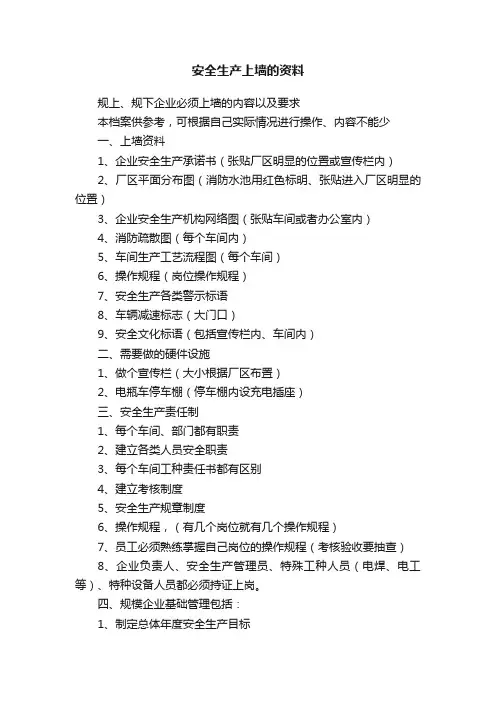 安全生产上墙的资料

规上、规下企业必须上墙的内容以及要求

本档案供参考，可根据自己实际情况进行操作、内容不能少

一、上墙资料

1、企业安全生产承诺书（张贴厂区明显的位置或宣传栏内）

2、厂区平面分布图（消防水池用红色标明、张贴进入厂区明显的位置）

3、企业安全生产机构网络图（张贴车间或者办公室内）

4、消防疏散图（每个车间内）

5、车间生产工艺流程图（每个车间）

6、操作规程（岗位操作规程）

7、安全生产各类警示标语

8、车辆减速标志（大门口）

9、安全文化标语（包括宣传栏内、车间内）

二、需要做的硬件设施

1、做个宣传栏（大小根据厂区布置）

2、电瓶车停车棚（停车棚内设充电插座）

三、安全生产责任制

1、每个车间、部门都有职责

2、建立各类人员安全职责

3、每个车间工种责任书都有区别

4、建立考核制度

5、安全生产规章制度

6、操作规程，（有几个岗位就有几个操作规程）

7、员工必须熟练掌握自己岗位的操作规程（考核验收要抽查）

8、企业负责人、安全生产管理员、特殊工种人员（电焊、电工等）、特种设备人员都必须持证上岗。

四、规模企业基础管理包括：

1、制定总体年度安全生产目标